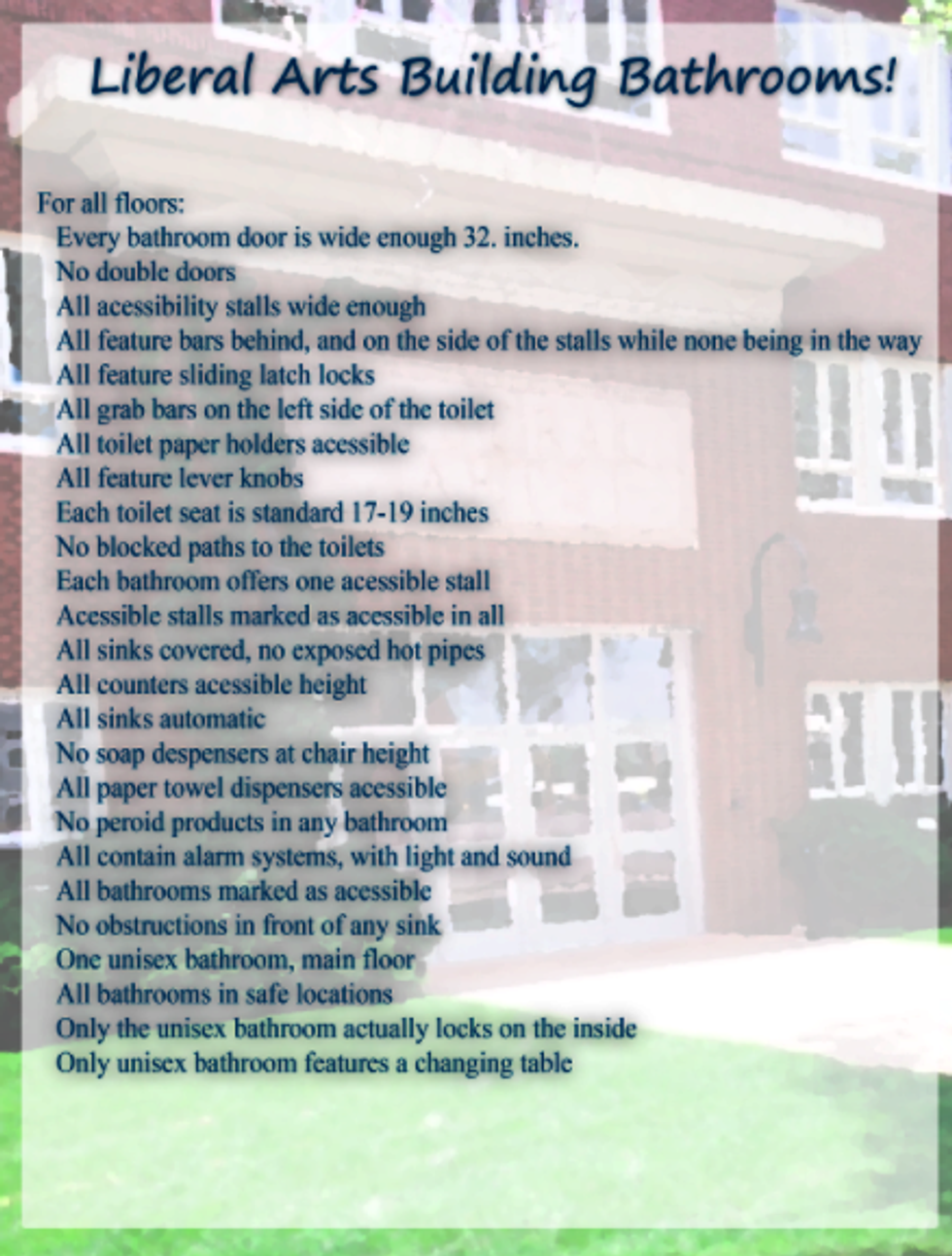 Liberal Arts Building Bathrooms!

For all floors:
Every bathroom door is wide enough 32. inches.
No double doors
All acessibility stalls wide enough
All feature bars behind, and on the side of the stalls while none being in the way
All feature sliding latch locks
All grab bars on the left side of the toilet
All toilet paper holders acessible
All feature lever knobs
Each toilet seat is standard 17-19 inches
No blocked paths to the toilets
Each bathroom offers one acessible stall
Acessible stalls marked as acessible in all
All sinks covered, no exposed hot pipes
All counters acessible height
All sinks automatic
No soap despensers at chair height
All paper towel dispensers acessible
No peroid products in any bathroom
All contain alarm systems, with light and sound
All bathrooms marked as acessible
No obstructions in front of any sink
One unisex bathroom, main floor
All bathrooms in safe locations
Only the unisex bathroom actually locks on the inside
Only unisex bathroom features a changing table